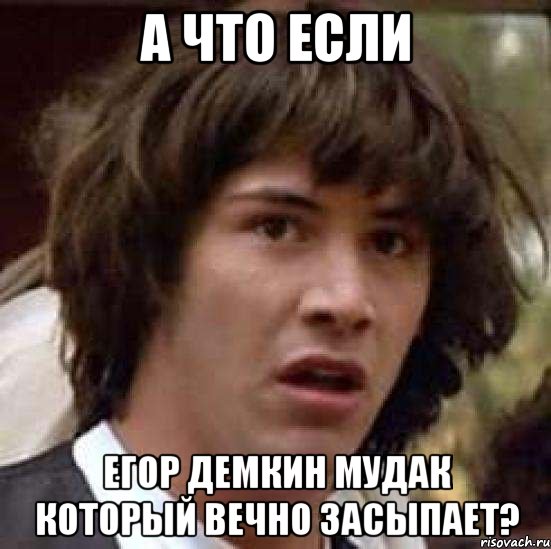 А ЧТО ЕСЛИ

ЕГОР ДЕМКИН МУДАК КОТОРЫЙ ВЕЧНО ЗАСЫПАЕТ?

risovach.ru